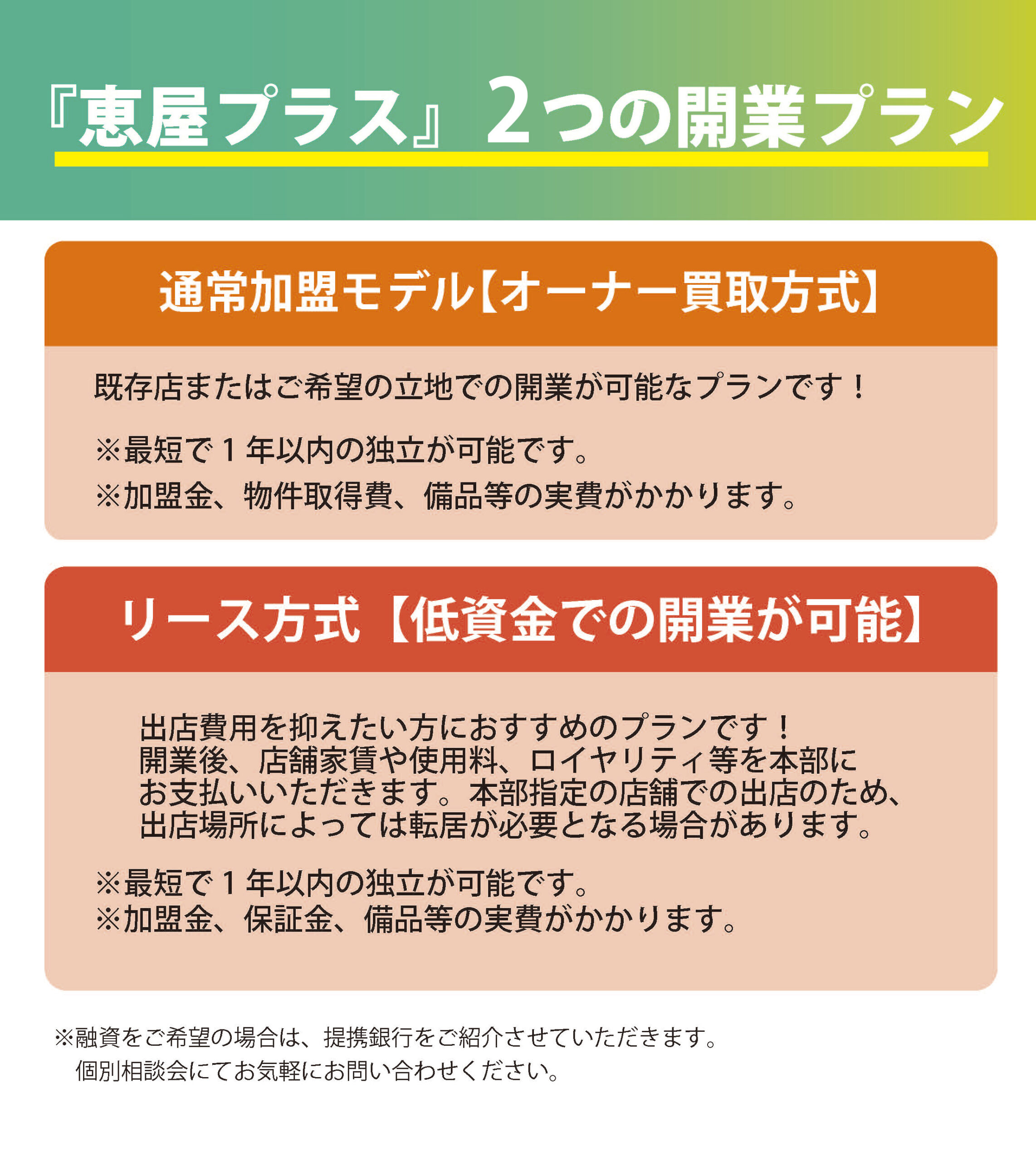 『恵屋プラス』2つの開業プラン

通常加盟モデル【オーナー買取方式】

既存店またはご希望の立地での開業が可能なプランです！

※最短で１年以内の独立が可能です。
※加盟金、物件取得費、備品等の実費がかかります。

リース方式【低資金での開業が可能】

出店費用を抑えたい方におすすめのプランです！
開業後、店舗家賃や使用料、ロイヤリティ等を本部にお支払いいただきます。本部指定の店舗での出店のため、出店場所によっては転居が必要となる場合があります。

※最短で１年以内の独立が可能です。
※加盟金、保証金、備品等の実費がかかります。

※融資をご希望の場合は、提携銀行をご紹介させていただきます。
個別相談会にてお気軽にお問い合わせください。